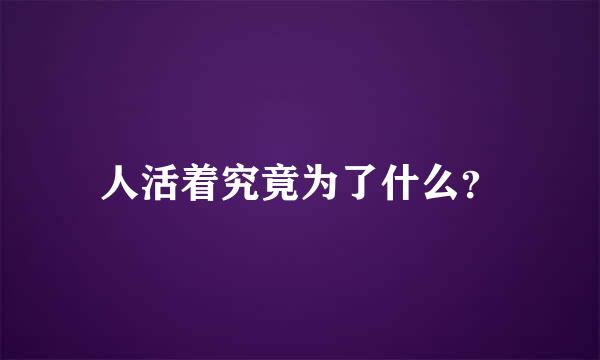 人活着究竟为了什么?